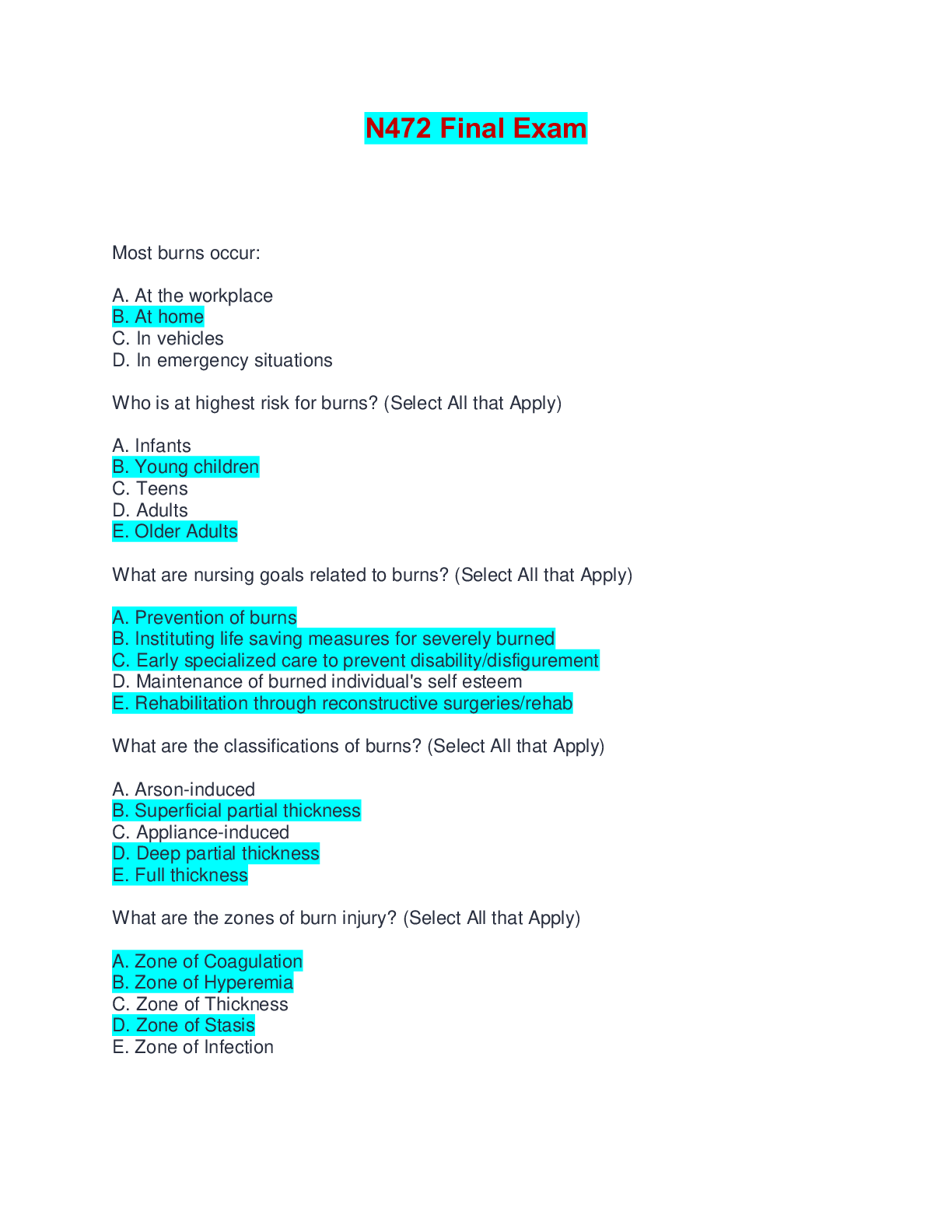 N472 Final Exam

Most burns occur:

A. At the workplace
B. At home
C. In vehicles
D. In emergency situations

Who is at highest risk for burns? (Select All that Apply)

A. Infants
B. Young children
C. Teens
D. Adults
E. Older Adults

What are nursing goals related to burns? (Select All that Apply)

A. Prevention of burns
B. Instituting life saving measures for severely burned
C. Early specialized care to prevent disability/disfigurement
D. Maintenance of burned individual's self esteem
E. Rehabilitation through reconstructive surgeries/rehab

What are the classifications of burns? (Select All that Apply)

A. Arson-induced
B. Superficial partial thickness
C. Appliance-induced
D. Deep partial thickness
E. Full thickness

What are the zones of burn injury? (Select All that Apply)

A. Zone of Coagulation
B. Zone of Hyperemia
C. Zone of Thickness
D. Zone of Stasis
E. Zone of Infection